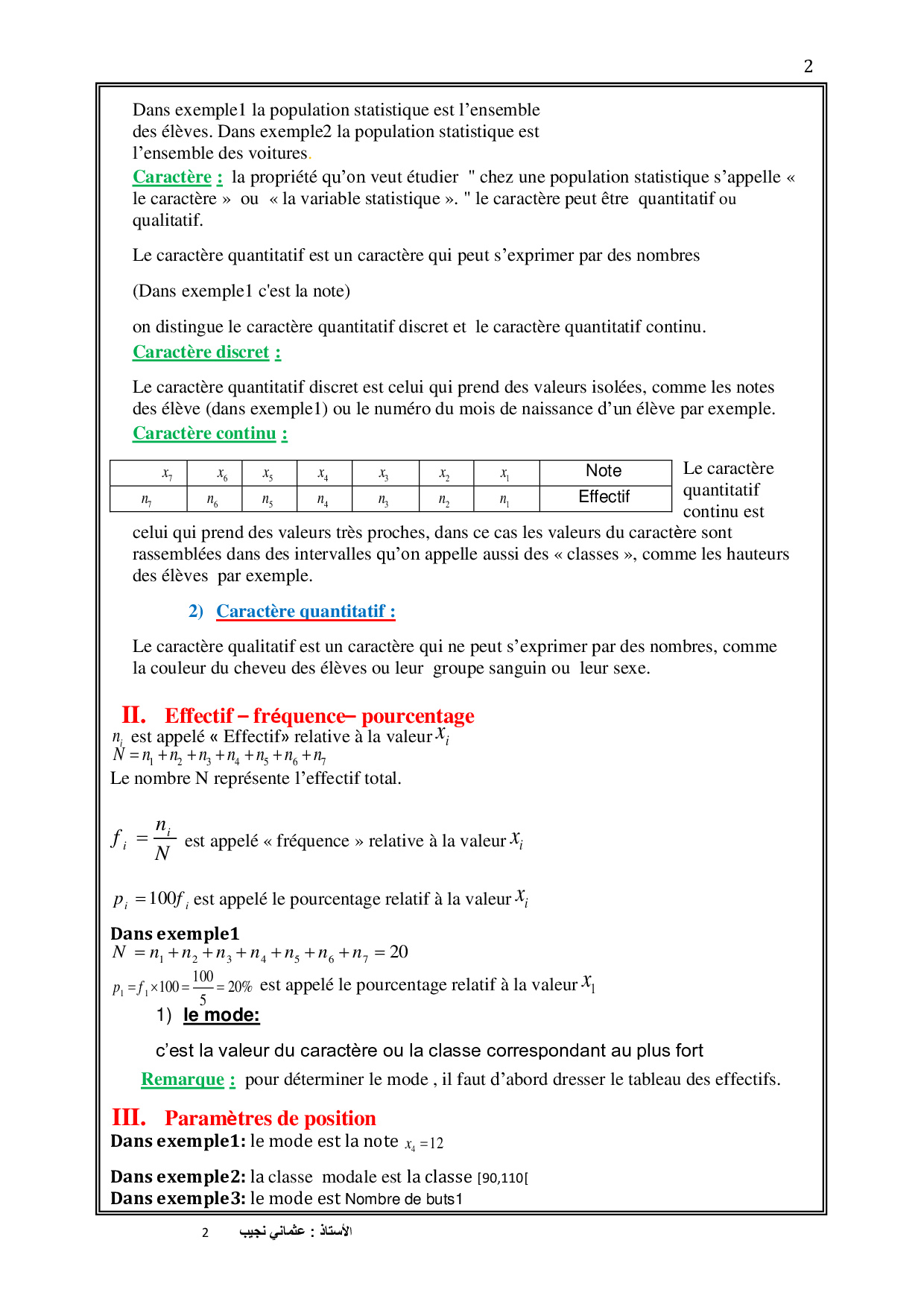 2

Dans exemple1 la population statistique est l'ensemble des élèves. Dans exemple2 la population statistique est l'ensemble des voitures.

Caractère : la propriété qu'on veut étudier " chez une population statistique s'appelle « le caractère » ou « la variable statistique ». " le caractère peut être quantitatif ou qualitatif.

Le caractère quantitatif est un caractère qui peut s'exprimer par des nombres

(Dans exemple1 c'est la note)

on distingue le caractère quantitatif discret et le caractère quantitatif continu.

Caractère discret :

Le caractère quantitatif discret est celui qui prend des valeurs isolées, comme les notes des élève (dans exemple1) ou le numéro du mois de naissance d'un élève par exemple.

Caractère continu :

| $x_7$ | $x_6$ | $x_5$ | $x_4$ | $x_3$ | $x_2$ | $x_1$ | Note |
|---|---|---|---|---|---|---|---|
| $n_7$ | $n_6$ | $n_5$ | $n_4$ | $n_3$ | $n_2$ | $n_1$ | Effectif |

Le caractère quantitatif continu est celui qui prend des valeurs très proches, dans ce cas les valeurs du caractère sont rassemblées dans des intervalles qu'on appelle aussi des « classes », comme les hauteurs des élèves par exemple.

2) Caractère quantitatif :

Le caractère qualitatif est un caractère qui ne peut s'exprimer par des nombres, comme la couleur du cheveu des élèves ou leur groupe sanguin ou leur sexe.

II. Effectif – fréquence– pourcentage

$n_i$ est appelé « Effectif» relative à la valeur $x_i$
$N = n_1 + n_2 + n_3 + n_4 + n_5 + n_6 + n_7$
Le nombre N représente l'effectif total.

$f_i = \frac{n_i}{N}$ est appelé « fréquence » relative à la valeur $x_i$

$p_i = 100 f_i$ est appelé le pourcentage relatif à la valeur $x_i$

Dans exemple1
$N = n_1 + n_2 + n_3 + n_4 + n_5 + n_6 + n_7 = 20$
$p_1 = f_1 \times 100 = \frac{100}{5} = 20\%$ est appelé le pourcentage relatif à la valeur $x_1$

1) le mode:

c'est la valeur du caractère ou la classe correspondant au plus fort

Remarque : pour déterminer le mode , il faut d'abord dresser le tableau des effectifs.

III. Paramètres de position

Dans exemple1: le mode est la note $x_4 = 12$

Dans exemple2: la classe modale est la classe [90,110[
Dans exemple3: le mode est Nombre de buts1

2 الأستاذ : عثماني نجيب